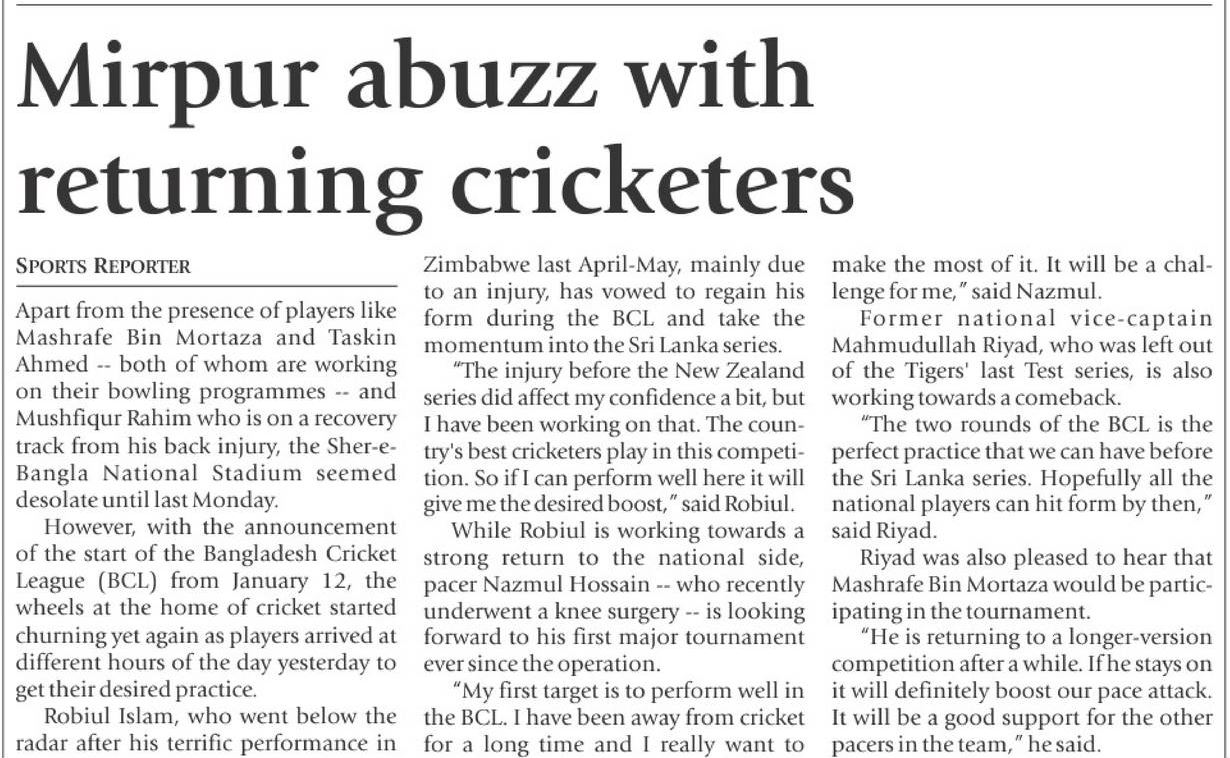 Mirpur abuzz with returning cricketers

SPORTS REPORTER

Apart from the presence of players like Mashrafe Bin Mortaza and Taskin Ahmed -- both of whom are working on their bowling programmes -- and Mushfiqur Rahim who is on a recovery track from his back injury, the Sher-e-Bangla National Stadium seemed desolate until last Monday.

However, with the announcement of the start of the Bangladesh Cricket League (BCL) from January 12, the wheels at the home of cricket started churning yet again as players arrived at different hours of the day yesterday to get their desired practice.

Robiul Islam, who went below the radar after his terrific performance in Zimbabwe last April-May, mainly due to an injury, has vowed to regain his form during the BCL and take the momentum into the Sri Lanka series.

"The injury before the New Zealand series did affect my confidence a bit, but I have been working on that. The country's best cricketers play in this competition. So if I can perform well here it will give me the desired boost," said Robiul.

While Robiul is working towards a strong return to the national side, pacer Nazmul Hossain -- who recently underwent a knee surgery -- is looking forward to his first major tournament ever since the operation.

"My first target is to perform well in the BCL. I have been away from cricket for a long time and I really want to make the most of it. It will be a challenge for me," said Nazmul.

Former national vice-captain Mahmudullah Riyad, who was left out of the Tigers' last Test series, is also working towards a comeback.

"The two rounds of the BCL is the perfect practice that we can have before the Sri Lanka series. Hopefully all the national players can hit form by then," said Riyad.

Riyad was also pleased to hear that Mashrafe Bin Mortaza would be participating in the tournament.

"He is returning to a longer-version competition after a while. If he stays on it will definitely boost our pace attack. It will be a good support for the other pacers in the team," he said.